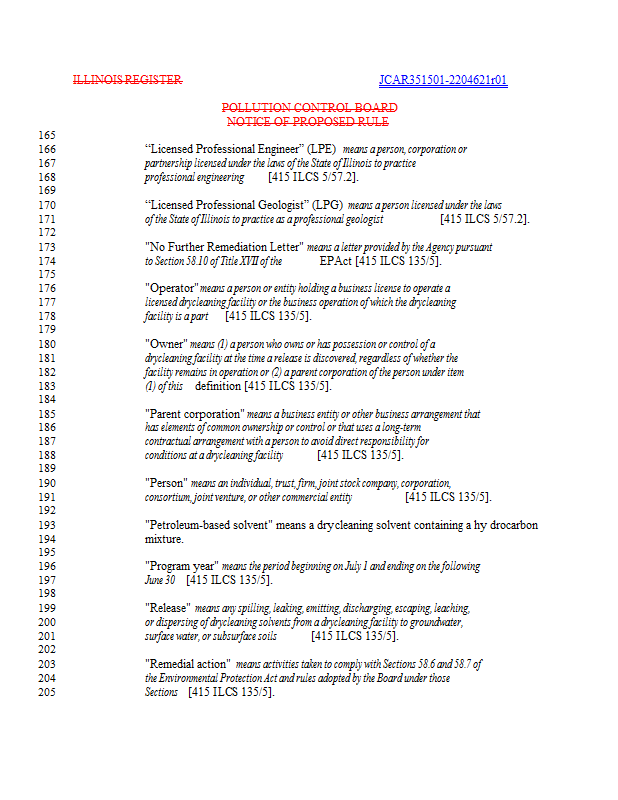 ILLINOIS REGISTER

JCAR351501-2204621r01

POLLUTION CONTROL BOARD
NOTICE OF PROPOSED RULE

165
166 “Licensed Professional Engineer” (LPE) means a person, corporation or
167 partnership licensed under the laws of the State of Illinois to practice
168 professional engineering [415 ILCS 5/57.2].
169
170 “Licensed Professional Geologist” (LPG) means a person licensed under the laws
171 of the State of Illinois to practice as a professional geologist [415 ILCS 5/57.2].
172
173 "No Further Remediation Letter" means a letter provided by the Agency pursuant
174 to Section 58.10 of Title XVII of the EPAct [415 ILCS 135/5].
175
176 "Operator" means a person or entity holding a business license to operate a
177 licensed drycleaning facility or the business operation of which the drycleaning
178 facility is a part [415 ILCS 135/5].
179
180 "Owner" means (1) a person who owns or has possession or control of a
181 drycleaning facility at the time a release is discovered, regardless of whether the
182 facility remains in operation or (2) a parent corporation of the person under item
183 (1) of this definition [415 ILCS 135/5].
184
185 "Parent corporation" means a business entity or other business arrangement that
186 has elements of common ownership or control or that uses a long-term
187 contractual arrangement with a person to avoid direct responsibility for
188 conditions at a drycleaning facility [415 ILCS 135/5].
189
190 "Person" means an individual, trust, firm, joint stock company, corporation,
191 consortium, joint venture, or other commercial entity [415 ILCS 135/5].
192
193 "Petroleum-based solvent" means a drycleaning solvent containing a hy drocarbon
194 mixture.
195
196 "Program year" means the period beginning on July 1 and ending on the following
197 June 30 [415 ILCS 135/5].
198
199 "Release" means any spilling, leaking, emitting, discharging, escaping, leaching,
200 or dispersing of drycleaning solvents from a drycleaning facility to groundwater,
201 surface water, or subsurface soils [415 ILCS 135/5].
202
203 "Remedial action" means activities taken to comply with Sections 58.6 and 58.7 of
204 the Environmental Protection Act and rules adopted by the Board under those
205 Sections [415 ILCS 135/5].